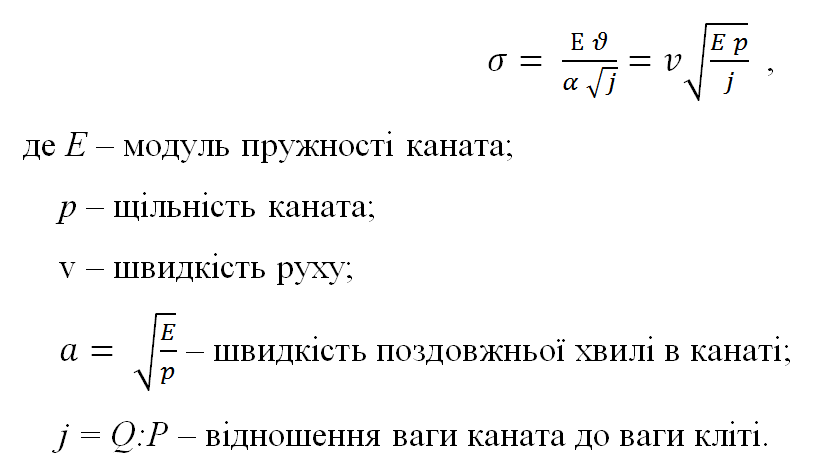 $\sigma = \frac{E \vartheta}{\alpha \sqrt{j}} = v\sqrt{\frac{E p}{j}}$ ,

де $E$ – модуль пружності каната;

$p$ – щільність каната;

v – швидкість руху;

$a = \sqrt{\frac{E}{p}}$ – швидкість поздовжньої хвилі в канаті;

$j = Q:P$ – відношення ваги каната до ваги кліті.